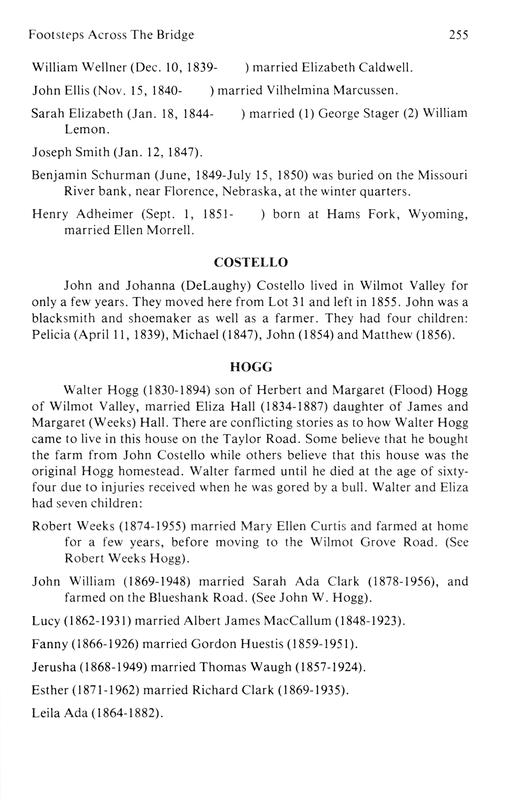 Footsteps Across The Bridge 255

William Wellner (Dec. 10, 1839- ) married Elizabeth Caldwell.

John Ellis (Nov. 15, 1840- ) married Vilhelmina Marcussen.

Sarah Elizabeth (Jan. 18, 1844- ) married (1) George Stager (2) William Lemon.

Joseph Smith (Jan. 12, 1847).

Benjamin Schurman (June, 1849-July 15, 1850) was buried on the Missouri River bank, near Florence, Nebraska, at the winter quarters.

Henry Adheimer (Sept. 1, 1851- ) born at Hams Fork, Wyoming, married Ellen Morrell.

COSTELLO

John and Johanna (DeLaughy) Costello lived in Wilmot Valley for only a few years. They moved here from Lot 31 and left in 1855. John was a blacksmith and shoemaker as well as a farmer. They had four children: Pelicia (April 11, 1839), Michael (1847), John (1854) and Matthew (1856).

HOGG

Walter Hogg (1830-1894) son of Herbert and Margaret (Flood) Hogg of Wilmot Valley, married Eliza Hall (1834-1887) daughter of James and Margaret (Weeks) Hall. There are conflicting stories as to how Walter Hogg came to live in this house on the Taylor Road. Some believe that he bought the farm from John Costello while others believe that this house was the original Hogg homestead. Walter farmed until he died at the age of sixty-four due to injuries received when he was gored by a bull. Walter and Eliza had seven children:

Robert Weeks (1874-1955) married Mary Ellen Curtis and farmed at home for a few years, before moving to the Wilmot Grove Road. (See Robert Weeks Hogg).

John William (1869-1948) married Sarah Ada Clark (1878-1956), and farmed on the Blueshank Road. (See John W. Hogg).

Lucy (1862-1931) married Albert James MacCallum (1848-1923).

Fanny (1866-1926) married Gordon Huestis (1859-1951).

Jerusha (1868-1949) married Thomas Waugh (1857-1924).

Esther (1871-1962) married Richard Clark (1869-1935).

Leila Ada (1864-1882).